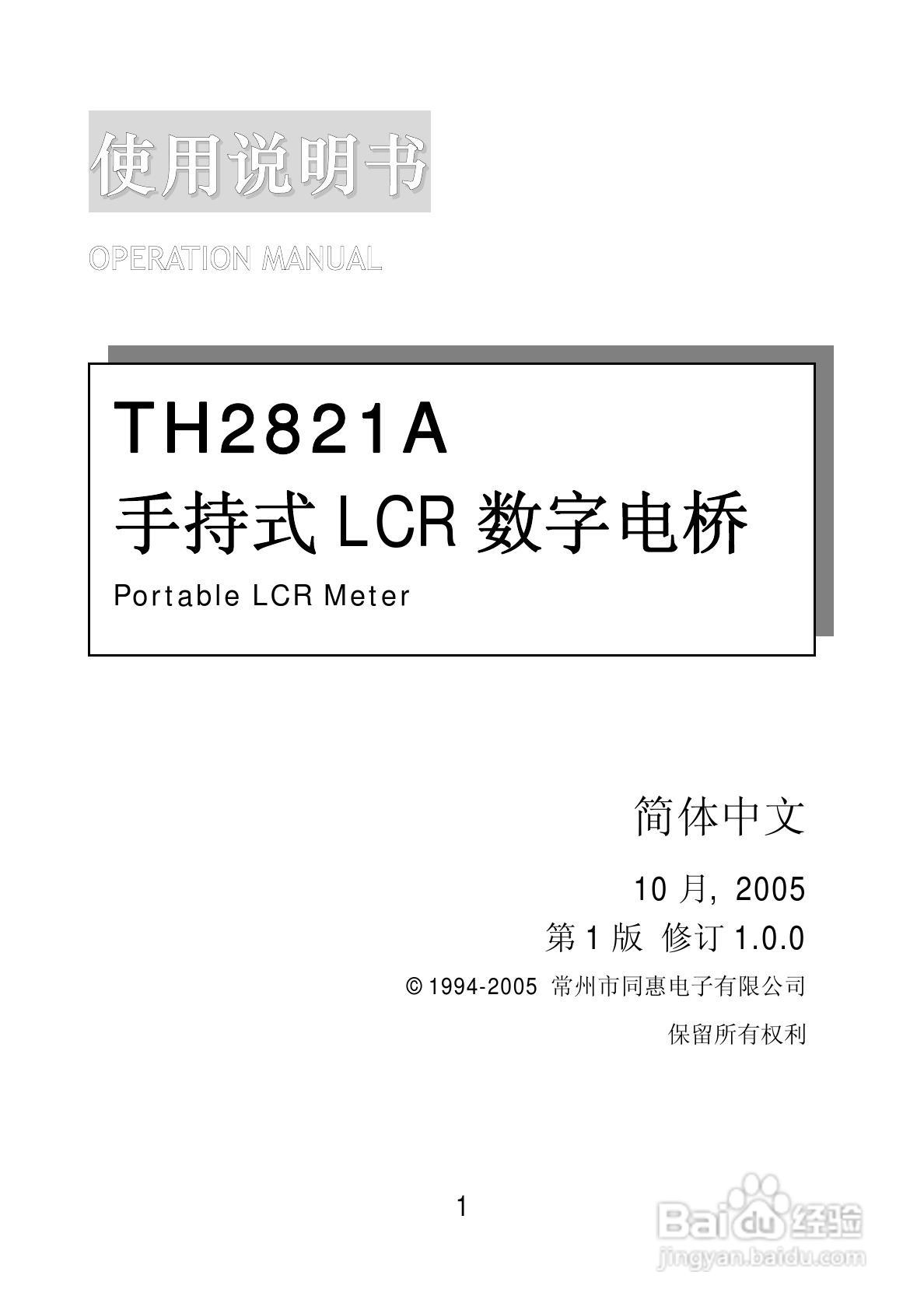 使用说明书

OPERATION MANUAL

TH2821A
手持式 LCR 数字电桥
Portable LCR Meter

简体中文

10 月, 2005

第 1 版 修订 1.0.0

© 1994-2005 常州市同惠电子有限公司

保留所有权利

1

Baidu 经验
jingyan.baidu.com